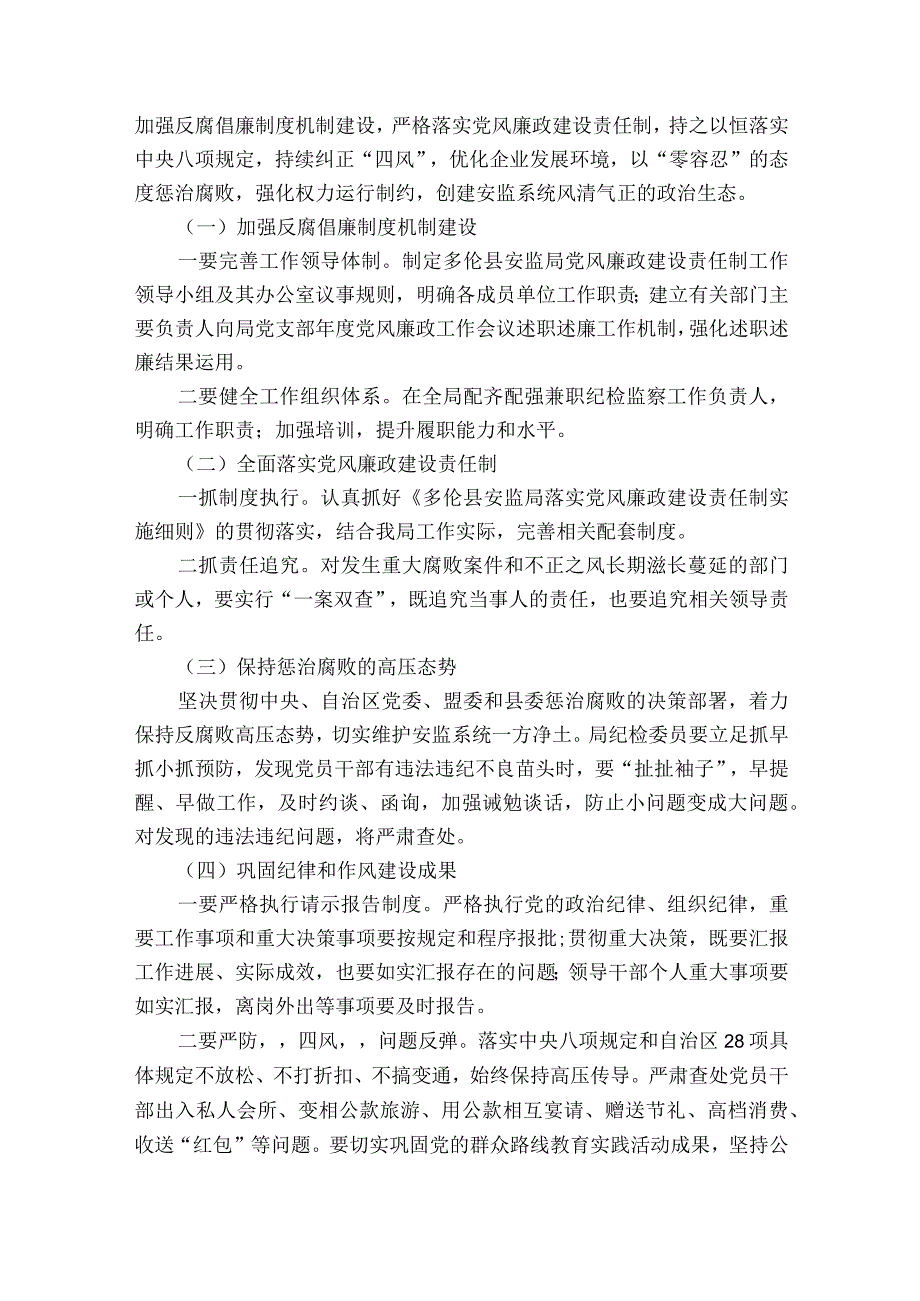 加强反腐倡廉制度机制建设，严格落实党风廉政建设责任制，持之以恒落实中央八项规定，持续纠正“四风”，优化企业发展环境，以“零容忍”的态度惩治腐败，强化权力运行制约，创建安监系统风清气正的政治生态。

（一）加强反腐倡廉制度机制建设

一要完善工作领导体制。制定多伦县安监局党风廉政建设责任制工作领导小组及其办公室议事规则，明确各成员单位工作职责；建立有关部门主要负责人向局党支部年度党风廉政工作会议述职述廉工作机制，强化述职述廉结果运用。

二要健全工作组织体系。在全局配齐配强兼职纪检监察工作负责人，明确工作职责；加强培训，提升履职能力和水平。

（二）全面落实党风廉政建设责任制

一抓制度执行。认真抓好《多伦县安监局落实党风廉政建设责任制实施细则》的贯彻落实，结合我局工作实际，完善相关配套制度。

二抓责任追究。对发生重大腐败案件和不正之风长期滋长蔓延的部门或个人，要实行“一案双查”，既追究当事人的责任，也要追究相关领导责任。

（三）保持惩治腐败的高压态势

坚决贯彻中央、自治区党委、盟委和县委惩治腐败的决策部署，着力保持反腐败高压态势，切实维护安监系统一方净土。局纪检委员要立足抓早抓小抓预防，发现党员干部有违法违纪不良苗头时，要“扯扯袖子”，早提醒、早做工作，及时约谈、函询，加强诫勉谈话，防止小问题变成大问题。对发现的违法违纪问题，将严肃查处。

（四）巩固纪律和作风建设成果

一要严格执行请示报告制度。严格执行党的政治纪律、组织纪律，重要工作事项和重大决策事项要按规定和程序报批;贯彻重大决策，既要汇报工作进展、实际成效，也要如实汇报存在的问题;领导干部个人重大事项要如实汇报，离岗外出等事项要及时报告。

二要严防，，四风，，问题反弹。落实中央八项规定和自治区28项具体规定不放松、不打折扣、不搞变通，始终保持高压传导。严肃查处党员干部出入私人会所、变相公款旅游、用公款相互宴请、赠送节礼、高档消费、收送“红包”等问题。要切实巩固党的群众路线教育实践活动成果，坚持公